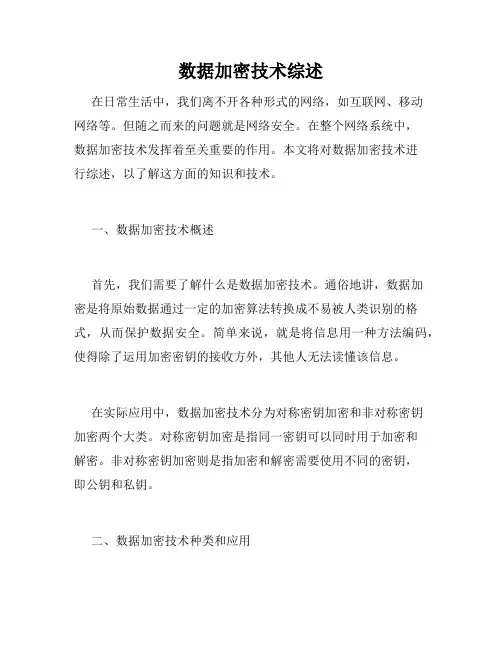 数据加密技术综述

在日常生活中，我们离不开各种形式的网络，如互联网、移动网络等。但随之而来的问题就是网络安全。在整个网络系统中，数据加密技术发挥着至关重要的作用。本文将对数据加密技术进行综述，以了解这方面的知识和技术。

一、数据加密技术概述

首先，我们需要了解什么是数据加密技术。通俗地讲，数据加密是将原始数据通过一定的加密算法转换成不易被人类识别的格式，从而保护数据安全。简单来说，就是将信息用一种方法编码，使得除了运用加密密钥的接收方外，其他人无法读懂该信息。

在实际应用中，数据加密技术分为对称密钥加密和非对称密钥加密两个大类。对称密钥加密是指同一密钥可以同时用于加密和解密。非对称密钥加密则是指加密和解密需要使用不同的密钥，即公钥和私钥。

二、数据加密技术种类和应用